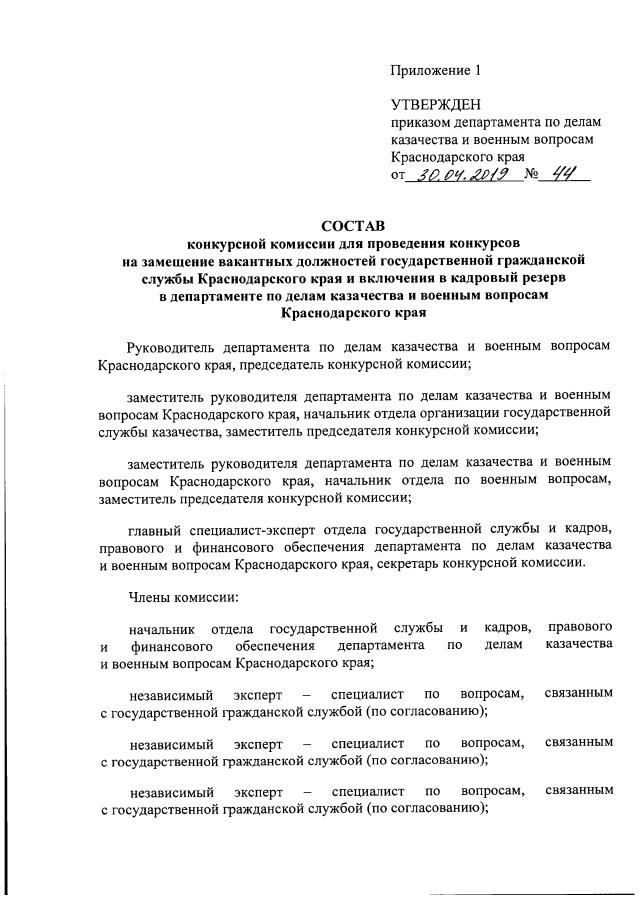 Приложение 1

УТВЕРЖДЕН
приказом департамента по делам казачества и военным вопросам Краснодарского края
от 30.04.2019 № 44

СОСТАВ
конкурсной комиссии для проведения конкурсов на замещение вакантных должностей государственной гражданской службы Краснодарского края и включения в кадровый резерв в департаменте по делам казачества и военным вопросам Краснодарского края

Руководитель департамента по делам казачества и военным вопросам Краснодарского края, председатель конкурсной комиссии;

заместитель руководителя департамента по делам казачества и военным вопросам Краснодарского края, начальник отдела организации государственной службы казачества, заместитель председателя конкурсной комиссии;

заместитель руководителя департамента по делам казачества и военным вопросам Краснодарского края, начальник отдела по военным вопросам, заместитель председателя конкурсной комиссии;

главный специалист-эксперт отдела государственной службы и кадров, правового и финансового обеспечения департамента по делам казачества и военным вопросам Краснодарского края, секретарь конкурсной комиссии.

Члены комиссии:

начальник отдела государственной службы и кадров, правового и финансового обеспечения департамента по делам казачества и военным вопросам Краснодарского края;

независимый эксперт – специалист по вопросам, связанным с государственной гражданской службой (по согласованию);

независимый эксперт – специалист по вопросам, связанным с государственной гражданской службой (по согласованию);

независимый эксперт – специалист по вопросам, связанным с государственной гражданской службой (по согласованию);